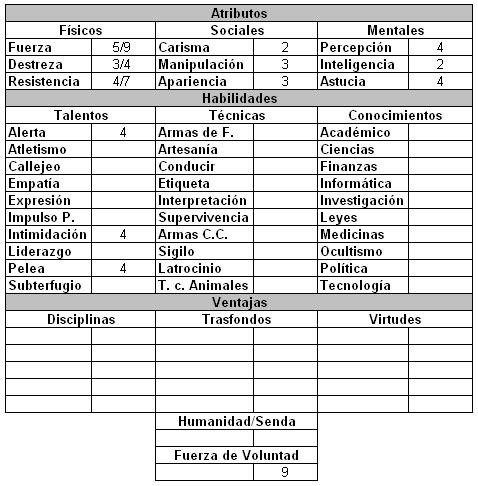 | Atributos | | | | | |
|---|---|---|---|---|---|
| Físicos | | Sociales | | Mentales | |
| Fuerza | 5/9 | Carisma | 2 | Percepción | 4 |
| Destreza | 3/4 | Manipulación | 3 | Inteligencia | 2 |
| Resistencia | 4/7 | Apariencia | 3 | Astucia | 4 |
| Habilidades | | | | | |
| Talentos | | Técnicas | | Conocimientos | |
| Alerta | 4 | Armas de F. | | Académico | |
| Atletismo | | Artesanía | | Ciencias | |
| Callejeo | | Conducir | | Finanzas | |
| Empatía | | Etiqueta | | Informática | |
| Expresión | | Interpretación | | Investigación | |
| Impulso P. | | Supervivencia | | Leyes | |
| Intimidación | 4 | Armas C.C. | | Medicinas | |
| Liderazgo | | Sigilo | | Ocultismo | |
| Pelea | 4 | Latrocinio | | Política | |
| Subterfugio | | T. c. Animales | | Tecnología | |
| Ventajas | | | | | |
| Disciplinas | | Trasfondos | | Virtudes | |
| | | | | | |
| | | | | | |
| | | | | | |
| | | | | | |
| | | | | | |

| Humanidad/Senda | |
|---|---|
| | |
| Fuerza de Voluntad | |
| | 9 |